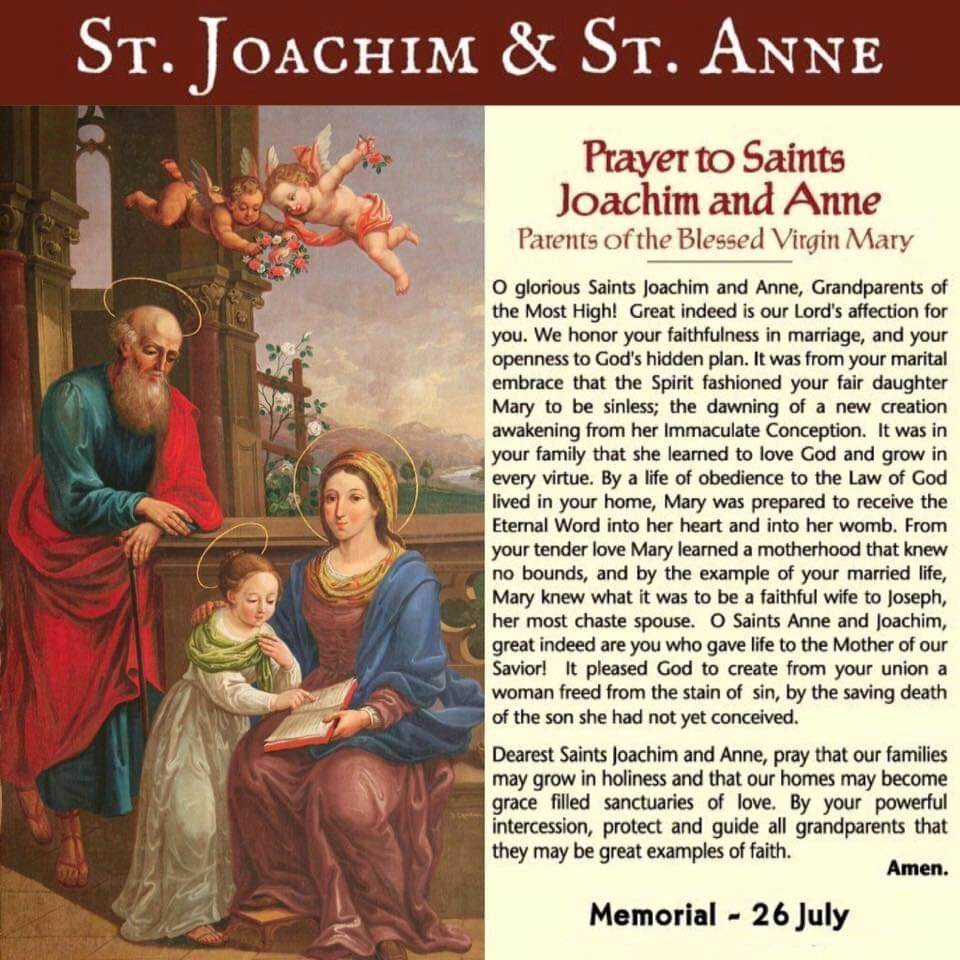 ST. JOACHIM & ST. ANNE

Prayer to Saints Joachim and Anne
Parents of the Blessed Virgin Mary

O glorious Saints Joachim and Anne, Grandparents of the Most High! Great indeed is our Lord's affection for you. We honor your faithfulness in marriage, and your openness to God's hidden plan. It was from your marital embrace that the Spirit fashioned your fair daughter Mary to be sinless; the dawning of a new creation awakening from her Immaculate Conception. It was in your family that she learned to love God and grow in every virtue. By a life of obedience to the Law of God lived in your home, Mary was prepared to receive the Eternal Word into her heart and into her womb. From your tender love Mary learned a motherhood that knew no bounds, and by the example of your married life, Mary knew what it was to be a faithful wife to Joseph, her most chaste spouse. O Saints Anne and Joachim, great indeed are you who gave life to the Mother of our Savior! It pleased God to create from your union a woman freed from the stain of sin, by the saving death of the son she had not yet conceived.

Dearest Saints Joachim and Anne, pray that our families may grow in holiness and that our homes may become grace filled sanctuaries of love. By your powerful intercession, protect and guide all grandparents that they may be great examples of faith.
Amen.

Memorial - 26 July